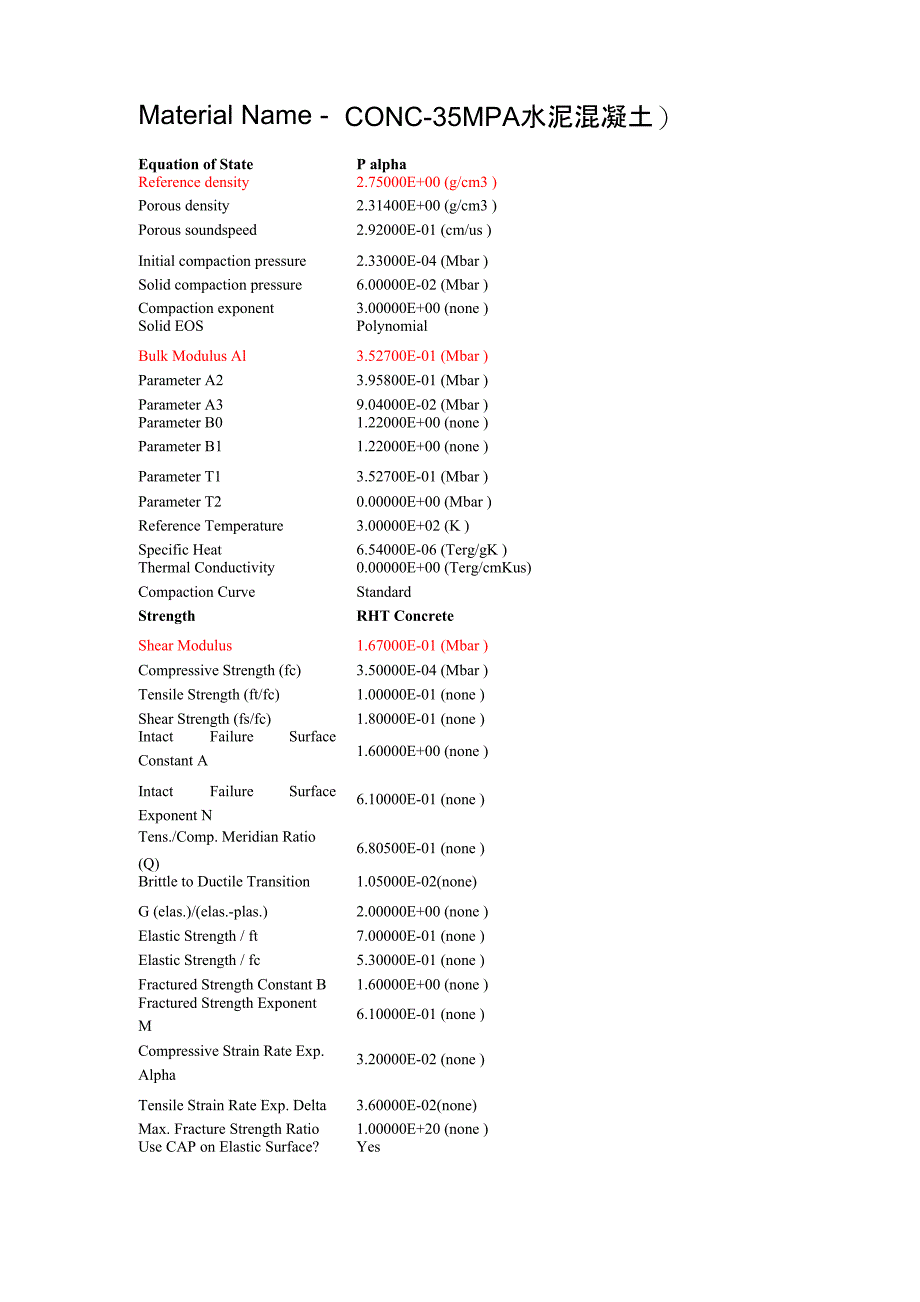 Material Name - CONC-35MPA水泥混凝土)

| | |
|---|---|
| **Equation of State** | **P alpha** |
| Reference density | 2.75000E+00 (g/cm3 ) |
| Porous density | 2.31400E+00 (g/cm3 ) |
| Porous soundspeed | 2.92000E-01 (cm/us ) |
| Initial compaction pressure | 2.33000E-04 (Mbar ) |
| Solid compaction pressure | 6.00000E-02 (Mbar ) |
| Compaction exponent | 3.00000E+00 (none ) |
| Solid EOS | Polynomial |
| Bulk Modulus Al | 3.52700E-01 (Mbar ) |
| Parameter A2 | 3.95800E-01 (Mbar ) |
| Parameter A3 | 9.04000E-02 (Mbar ) |
| Parameter B0 | 1.22000E+00 (none ) |
| Parameter B1 | 1.22000E+00 (none ) |
| Parameter T1 | 3.52700E-01 (Mbar ) |
| Parameter T2 | 0.00000E+00 (Mbar ) |
| Reference Temperature | 3.00000E+02 (K ) |
| Specific Heat | 6.54000E-06 (Terg/gK ) |
| Thermal Conductivity | 0.00000E+00 (Terg/cmKus) |
| Compaction Curve | Standard |
| **Strength** | **RHT Concrete** |
| Shear Modulus | 1.67000E-01 (Mbar ) |
| Compressive Strength (fc) | 3.50000E-04 (Mbar ) |
| Tensile Strength (ft/fc) | 1.00000E-01 (none ) |
| Shear Strength (fs/fc) | 1.80000E-01 (none ) |
| Intact Failure Surface Constant A | 1.60000E+00 (none ) |
| Intact Failure Surface Exponent N | 6.10000E-01 (none ) |
| Tens./Comp. Meridian Ratio (Q) | 6.80500E-01 (none ) |
| Brittle to Ductile Transition | 1.05000E-02(none) |
| G (elas.)/(elas.-plas.) | 2.00000E+00 (none ) |
| Elastic Strength / ft | 7.00000E-01 (none ) |
| Elastic Strength / fc | 5.30000E-01 (none ) |
| Fractured Strength Constant B | 1.60000E+00 (none ) |
| Fractured Strength Exponent M | 6.10000E-01 (none ) |
| Compressive Strain Rate Exp. Alpha | 3.20000E-02 (none ) |
| Tensile Strain Rate Exp. Delta | 3.60000E-02(none) |
| Max. Fracture Strength Ratio | 1.00000E+20 (none ) |
| Use CAP on Elastic Surface? | Yes |